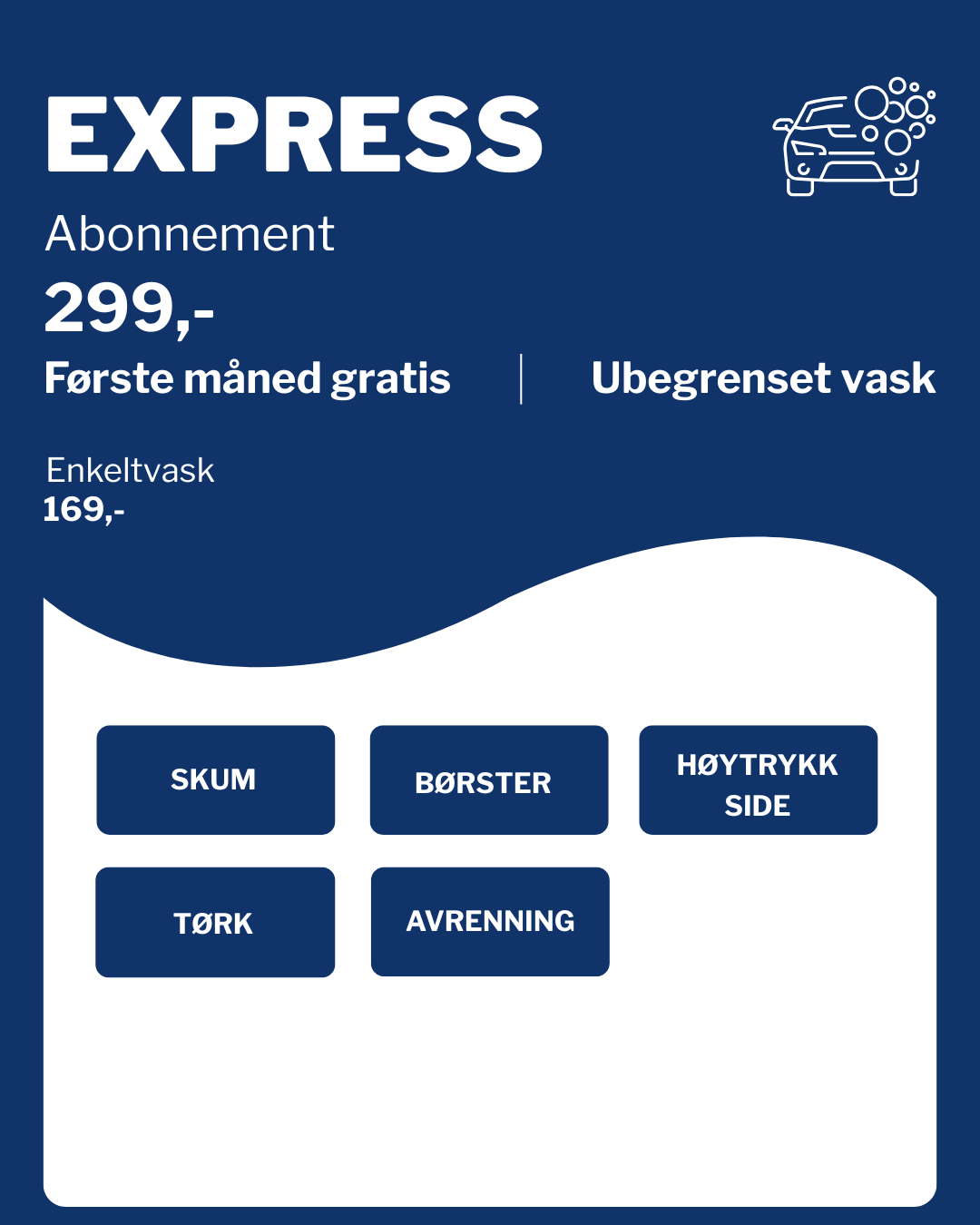 EXPRESS

Abonnement

299,-

Første måned gratis

Ubegrenset vask

Enkeltvask
169,-

SKUM

BØRSTER

HØYTRYKK
SIDE

TØRK

AVRENNING